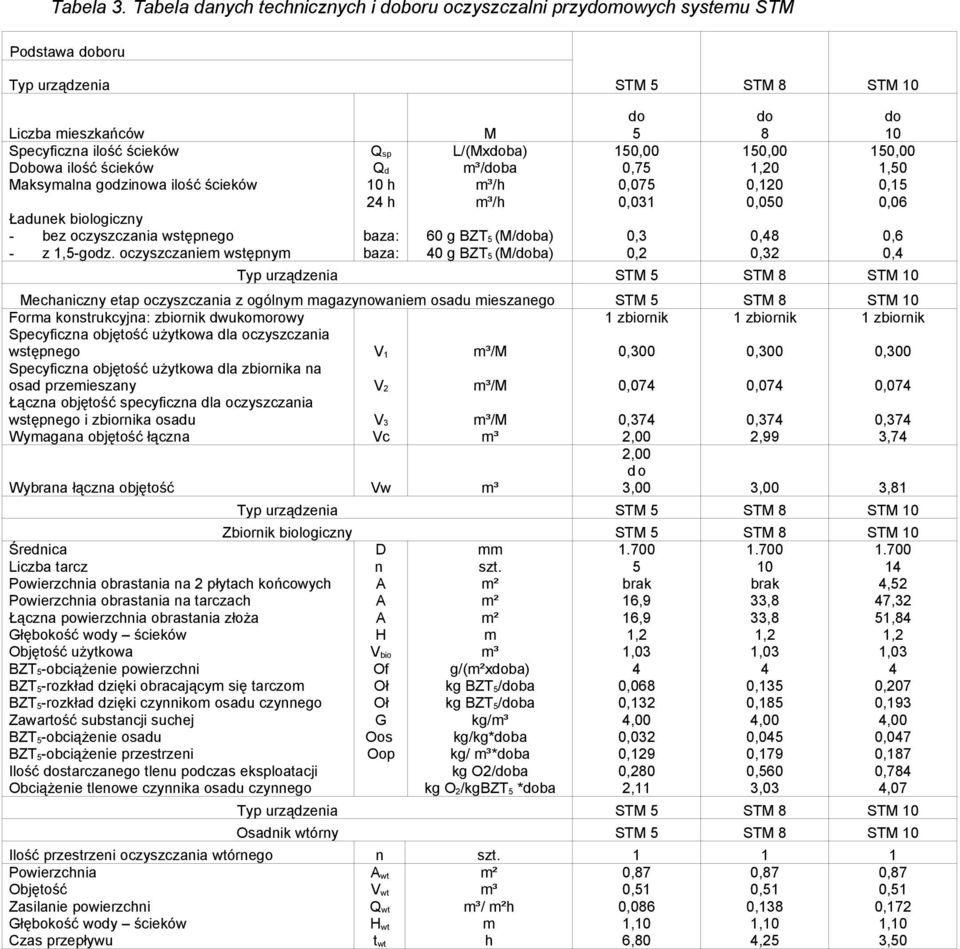 Tabela 3. Tabela danych technicznych i doboru oczyszczalni przydomowych systemu STM

| Podstawa doboru | | | | | |
|---|---|---|---|---|---|
| Typ urządzenia | | | STM 5 | STM 8 | STM 10 |
| Liczba mieszkańców | | M | do 5 | do 8 | do 10 |
| Specyficzna ilość ścieków | $Q_{sp}$ | L/(Mxdoba) | 150,00 | 150,00 | 150,00 |
| Dobowa ilość ścieków | $Q_d$ | m³/doba | 0,75 | 1,20 | 1,50 |
| Maksymalna godzinowa ilość ścieków | 10 h | m³/h | 0,075 | 0,120 | 0,15 |
| | 24 h | m³/h | 0,031 | 0,050 | 0,06 |
| Ładunek biologiczny | | | | | |
| - bez oczyszczania wstępnego | baza: | 60 g $BZT_5$ (M/doba) | 0,3 | 0,48 | 0,6 |
| - z 1,5-godz. oczyszczaniem wstępnym | baza: | 40 g $BZT_5$ (M/doba) | 0,2 | 0,32 | 0,4 |
| Typ urządzenia | | | STM 5 | STM 8 | STM 10 |
| Mechaniczny etap oczyszczania z ogólnym magazynowaniem osadu mieszanego | | | STM 5 | STM 8 | STM 10 |
| Forma konstrukcyjna: zbiornik dwukomorowy | | | 1 zbiornik | 1 zbiornik | 1 zbiornik |
| Specyficzna objętość użytkowa dla oczyszczania wstępnego | $V_1$ | m³/M | 0,300 | 0,300 | 0,300 |
| Specyficzna objętość użytkowa dla zbiornika na osad przemieszany | $V_2$ | m³/M | 0,074 | 0,074 | 0,074 |
| Łączna objętość specyficzna dla oczyszczania wstępnego i zbiornika osadu | $V_3$ | m³/M | 0,374 | 0,374 | 0,374 |
| Wymagana objętość łączna | Vc | m³ | 2,00 | 2,99 | 3,74 |
| Wybrana łączna objętość | Vw | m³ | 2,00 do 3,00 | 3,00 | 3,81 |
| Typ urządzenia | | | STM 5 | STM 8 | STM 10 |
| Zbiornik biologiczny | | | STM 5 | STM 8 | STM 10 |
| Średnica | D | mm | 1.700 | 1.700 | 1.700 |
| Liczba tarcz | n | szt. | 5 | 10 | 14 |
| Powierzchnia obrastania na 2 płytach końcowych | A | m² | brak | brak | 4,52 |
| Powierzchnia obrastania na tarczach | A | m² | 16,9 | 33,8 | 47,32 |
| Łączna powierzchnia obrastania złoża | A | m² | 16,9 | 33,8 | 51,84 |
| Głębokość wody – ścieków | H | m | 1,2 | 1,2 | 1,2 |
| Objętość użytkowa | $V_{bio}$ | m³ | 1,03 | 1,03 | 1,03 |
| $BZT_5$-obciążenie powierzchni | Of | g/(m²xdoba) | 4 | 4 | 4 |
| $BZT_5$-rozkład dzięki obracającym się tarczom | Oł | kg $BZT_5$/doba | 0,068 | 0,135 | 0,207 |
| $BZT_5$-rozkład dzięki czynnikom osadu czynnego | Oł | kg $BZT_5$/doba | 0,132 | 0,185 | 0,193 |
| Zawartość substancji suchej | G | kg/m³ | 4,00 | 4,00 | 4,00 |
| $BZT_5$-obciążenie osadu | Oos | kg/kg*doba | 0,032 | 0,045 | 0,047 |
| $BZT_5$-obciążenie przestrzeni | Oop | kg/ m³*doba | 0,129 | 0,179 | 0,187 |
| Ilość dostarczanego tlenu podczas eksploatacji | | kg O2/doba | 0,280 | 0,560 | 0,784 |
| Obciążenie tlenowe czynnika osadu czynnego | | kg $O_2$/kg$BZT_5$ *doba | 2,11 | 3,03 | 4,07 |
| Typ urządzenia | | | STM 5 | STM 8 | STM 10 |
| Osadnik wtórny | | | STM 5 | STM 8 | STM 10 |
| Ilość przestrzeni oczyszczania wtórnego | n | szt. | 1 | 1 | 1 |
| Powierzchnia | $A_{wt}$ | m² | 0,87 | 0,87 | 0,87 |
| Objętość | $V_{wt}$ | m³ | 0,51 | 0,51 | 0,51 |
| Zasilanie powierzchni | $Q_{wt}$ | m³/ m²h | 0,086 | 0,138 | 0,172 |
| Głębokość wody – ścieków | $H_{wt}$ | m | 1,10 | 1,10 | 1,10 |
| Czas przepływu | $t_{wt}$ | h | 6,80 | 4,25 | 3,50 |